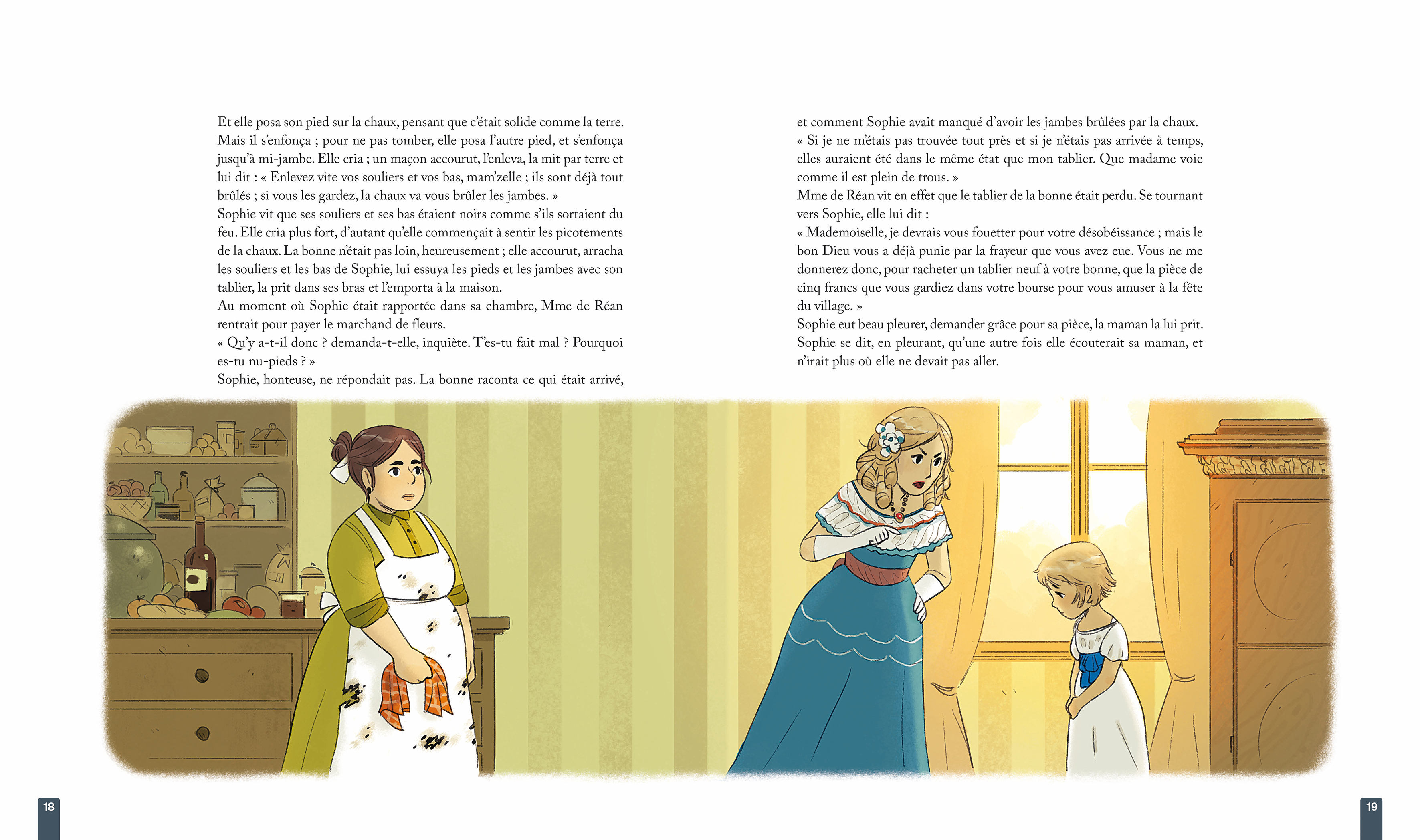 Et elle posa son pied sur la chaux, pensant que c'était solide comme la terre. Mais il s'enfonça ; pour ne pas tomber, elle posa l'autre pied, et s'enfonça jusqu'à mi-jambe. Elle cria ; un maçon accourut, l'enleva, la mit par terre et lui dit : « Enlevez vite vos souliers et vos bas, mam'zelle ; ils sont déjà tout brûlés ; si vous les gardez, la chaux va vous brûler les jambes. »
Sophie vit que ses souliers et ses bas étaient noirs comme s'ils sortaient du feu. Elle cria plus fort, d'autant qu'elle commençait à sentir les picotements de la chaux. La bonne n'était pas loin, heureusement ; elle accourut, arracha les souliers et les bas de Sophie, lui essuya les pieds et les jambes avec son tablier, la prit dans ses bras et l'emporta à la maison.
Au moment où Sophie était rapportée dans sa chambre, Mme de Réan rentrait pour payer le marchand de fleurs.
« Qu'y a-t-il donc ? demanda-t-elle, inquiète. T'es-tu fait mal ? Pourquoi es-tu nu-pieds ? »
Sophie, honteuse, ne répondait pas. La bonne raconta ce qui était arrivé, et comment Sophie avait manqué d'avoir les jambes brûlées par la chaux. « Si je ne m'étais pas trouvée tout près et si je n'étais pas arrivée à temps, elles auraient été dans le même état que mon tablier. Que madame voie comme il est plein de trous. »
Mme de Réan vit en effet que le tablier de la bonne était perdu. Se tournant vers Sophie, elle lui dit :
« Mademoiselle, je devrais vous fouetter pour votre désobéissance ; mais le bon Dieu vous a déjà punie par la frayeur que vous avez eue. Vous ne me donnerez donc, pour racheter un tablier neuf à votre bonne, que la pièce de cinq francs que vous gardiez dans votre bourse pour vous amuser à la fête du village. »
Sophie eut beau pleurer, demander grâce pour sa pièce, la maman la lui prit. Sophie se dit, en pleurant, qu'une autre fois elle écouterait sa maman, et n'irait plus où elle ne devait pas aller.

18

19